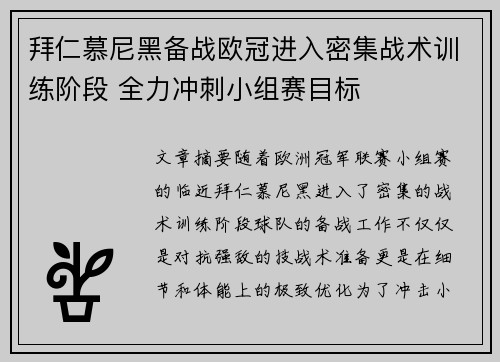 拜仁慕尼黑备战欧冠进入密集战术训练阶段 全力冲刺小组赛目标

文章摘要随着欧洲冠军联赛小组赛的临近拜仁慕尼黑进入了密集的战术训练阶段球队的备战工作不仅仅是对抗强敌的技战术准备更是在细节和体能上的极致优化为了冲击小